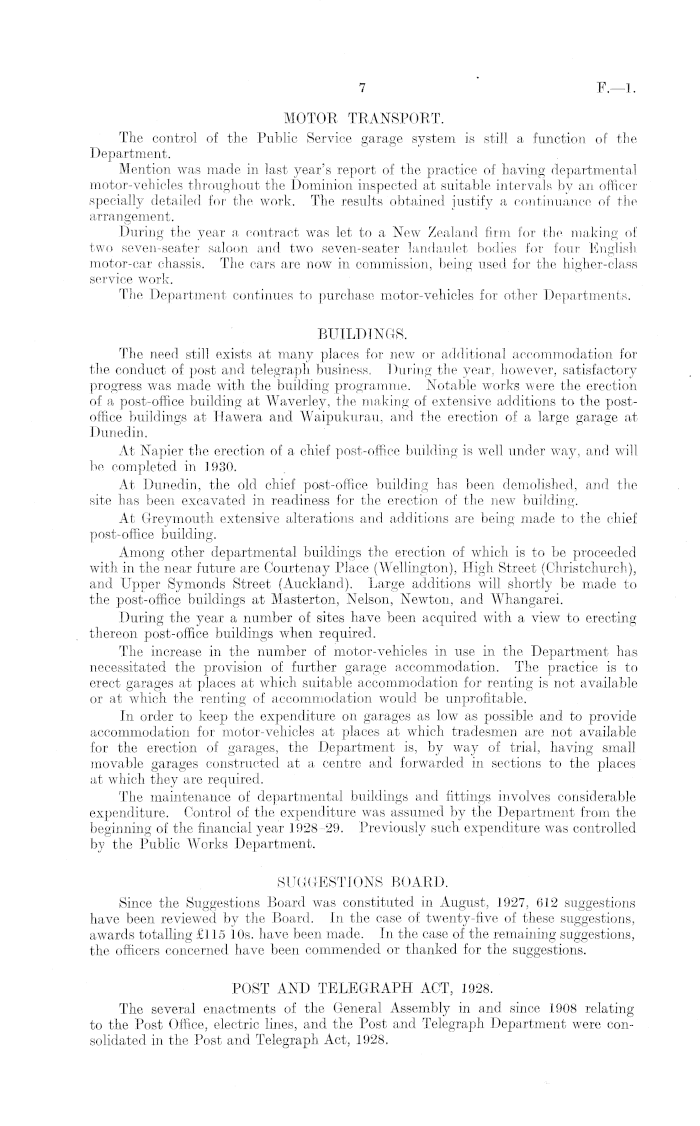 7

F.—1.

MOTOR TRANSPORT.

The control of the Public Service garage system is still a function of the Department.

Mention was made in last year's report of the practice of having departmental motor-vehicles throughout the Dominion inspected at suitable intervals by an officer specially detailed for the work. The results obtained justify a continuance of the arrangement.

During the year a contract was let to a New Zealand firm for the making of two seven-seater saloon and two seven-seater landaulet bodies for four English motor-car chassis. The cars are now in commission, being used for the higher-class service work.

The Department continues to purchase motor-vehicles for other Departments.

BUILDINGS.

The need still exists at many places for new or additional accommodation for the conduct of post and telegraph business. During the year, however, satisfactory progress was made with the building programme. Notable works were the erection of a post-office building at Waverley, the making of extensive additions to the post-office buildings at Hawera and Waipukurau, and the erection of a large garage at Dunedin.

At Napier the erection of a chief post-office building is well under way, and will be completed in 1930.

At Dunedin, the old chief post-office building has been demolished, and the site has been excavated in readiness for the erection of the new building.

At Greymouth extensive alterations and additions are being made to the chief post-office building.

Among other departmental buildings the erection of which is to be proceeded with in the near future are Courtenay Place (Wellington), High Street (Christchurch), and Upper Symonds Street (Auckland). Large additions will shortly be made to the post-office buildings at Masterton, Nelson, Newton, and Whangarei.

During the year a number of sites have been acquired with a view to erecting thereon post-office buildings when required.

The increase in the number of motor-vehicles in use in the Department has necessitated the provision of further garage accommodation. The practice is to erect garages at places at which suitable accommodation for renting is not available or at which the renting of accommodation would be unprofitable.

In order to keep the expenditure on garages as low as possible and to provide accommodation for motor-vehicles at places at which tradesmen are not available for the erection of garages, the Department is, by way of trial, having small movable garages constructed at a centre and forwarded in sections to the places at which they are required.

The maintenance of departmental buildings and fittings involves considerable expenditure. Control of the expenditure was assumed by the Department from the beginning of the financial year 1928–29. Previously such expenditure was controlled by the Public Works Department.

SUGGESTIONS BOARD.

Since the Suggestions Board was constituted in August, 1927, 612 suggestions have been reviewed by the Board. In the case of twenty-five of these suggestions, awards totalling £115 10s. have been made. In the case of the remaining suggestions, the officers concerned have been commended or thanked for the suggestions.

POST AND TELEGRAPH ACT, 1928.

The several enactments of the General Assembly in and since 1908 relating to the Post Office, electric lines, and the Post and Telegraph Department were consolidated in the Post and Telegraph Act, 1928.